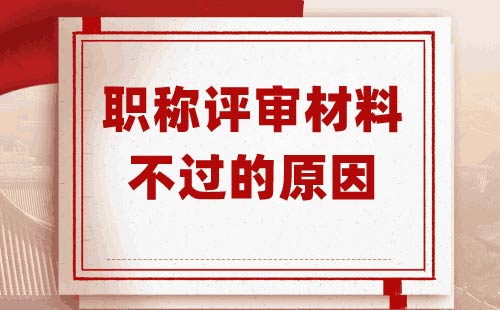 职称评审材料
不过的原因